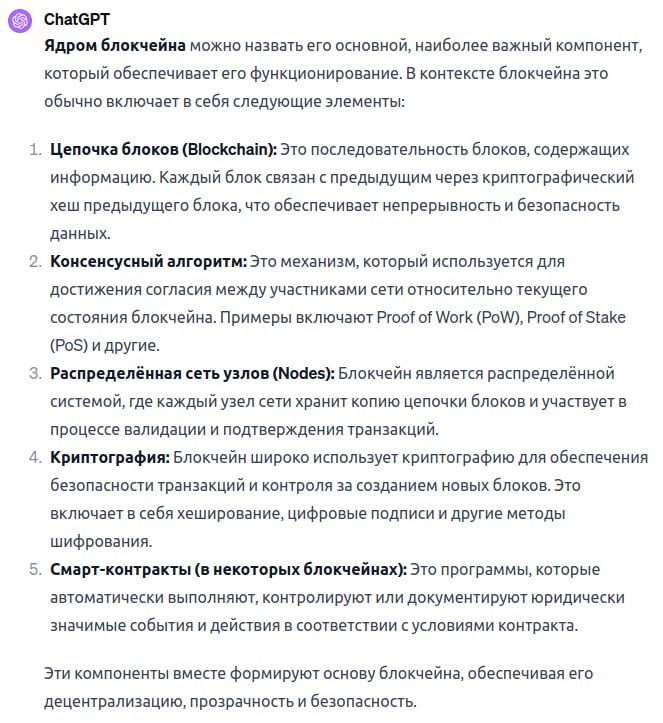 ChatGPT

Ядром блокчейна можно назвать его основной, наиболее важный компонент, который обеспечивает его функционирование. В контексте блокчейна это обычно включает в себя следующие элементы:

1. Цепочка блоков (Blockchain): Это последовательность блоков, содержащих информацию. Каждый блок связан с предыдущим через криптографический хеш предыдущего блока, что обеспечивает непрерывность и безопасность данных.
2. Консенсусный алгоритм: Это механизм, который используется для достижения согласия между участниками сети относительно текущего состояния блокчейна. Примеры включают Proof of Work (PoW), Proof of Stake (PoS) и другие.
3. Распределённая сеть узлов (Nodes): Блокчейн является распределённой системой, где каждый узел сети хранит копию цепочки блоков и участвует в процессе валидации и подтверждения транзакций.
4. Криптография: Блокчейн широко использует криптографию для обеспечения безопасности транзакций и контроля за созданием новых блоков. Это включает в себя хеширование, цифровые подписи и другие методы шифрования.
5. Смарт-контракты (в некоторых блокчейнах): Это программы, которые автоматически выполняют, контролируют или документируют юридически значимые события и действия в соответствии с условиями контракта.

Эти компоненты вместе формируют основу блокчейна, обеспечивая его децентрализацию, прозрачность и безопасность.